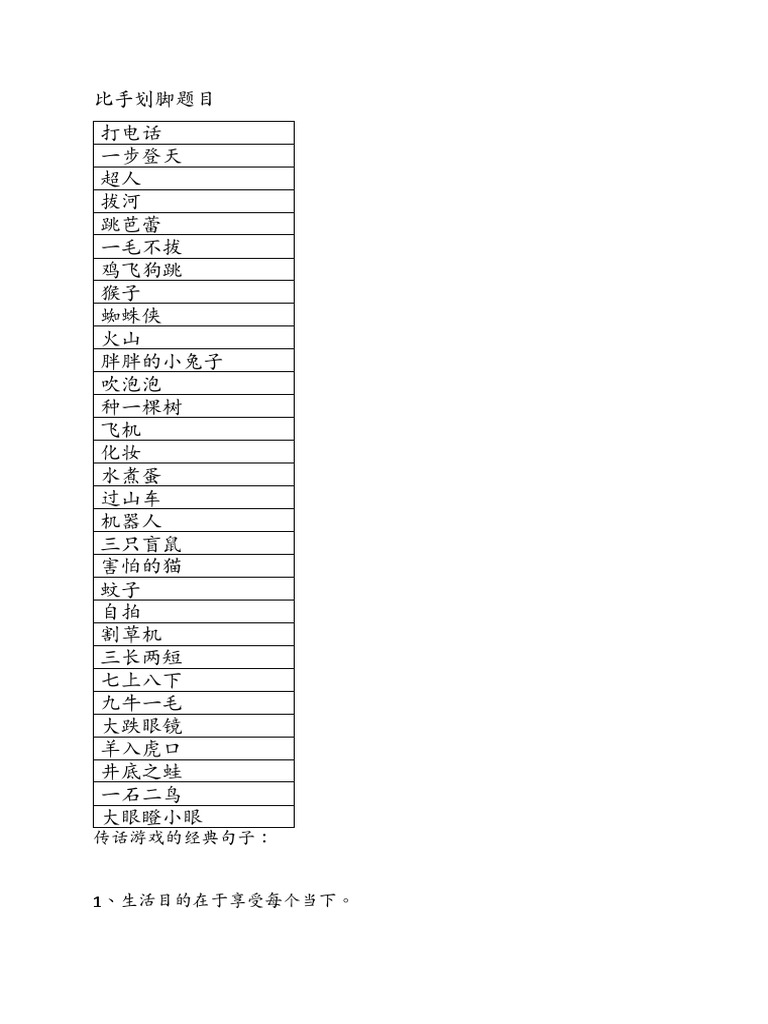 比手划脚题目

| 打电话 |
|---|
| 一步登天 |
| 超人 |
| 拔河 |
| 跳芭蕾 |
| 一毛不拔 |
| 鸡飞狗跳 |
| 猴子 |
| 蜘蛛侠 |
| 火山 |
| 胖胖的小兔子 |
| 吹泡泡 |
| 种一棵树 |
| 飞机 |
| 化妆 |
| 水煮蛋 |
| 过山车 |
| 机器人 |
| 三只盲鼠 |
| 害怕的猫 |
| 蚊子 |
| 自拍 |
| 割草机 |
| 三长两短 |
| 七上八下 |
| 九牛一毛 |
| 大跌眼镜 |
| 羊入虎口 |
| 井底之蛙 |
| 一石二鸟 |
| 大眼瞪小眼 |

传话游戏的经典句子：

1、生活目的在于享受每个当下。